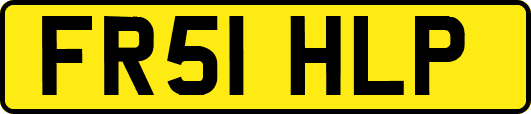 FR51 HLP